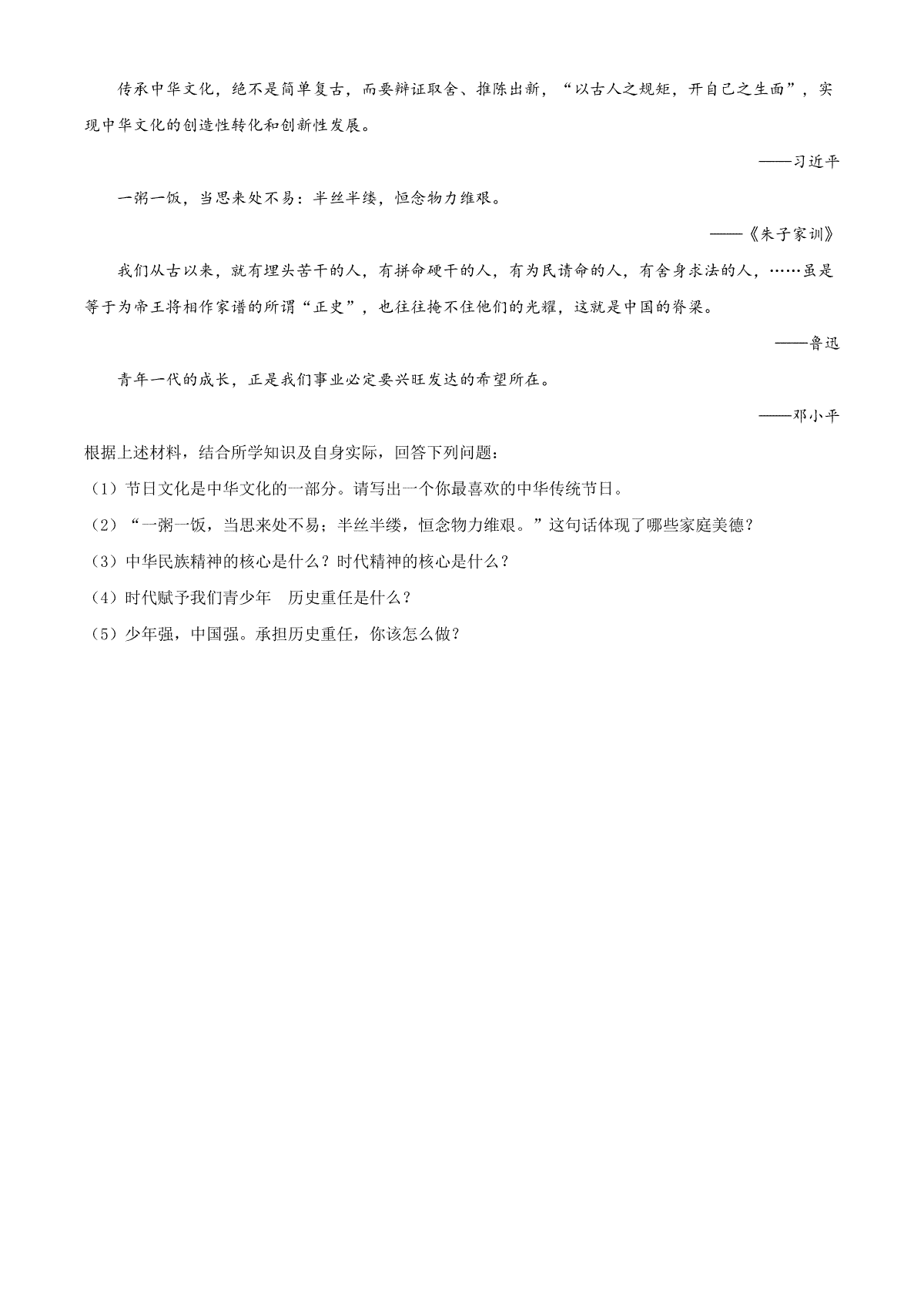 传承中华文化，绝不是简单复古，而要辩证取舍、推陈出新，“以古人之规矩，开自己之生面”，实现中华文化的创造性转化和创新性发展。

——习近平

一粥一饭，当思来处不易：半丝半缕，恒念物力维艰。

——《朱子家训》

我们从古以来，就有埋头苦干的人，有拼命硬干的人，有为民请命的人，有舍身求法的人，……虽是等于为帝王将相作家谱的所谓“正史”，也往往掩不住他们的光耀，这就是中国的脊梁。

——鲁迅

青年一代的成长，正是我们事业必定要兴旺发达的希望所在。

——邓小平

根据上述材料，结合所学知识及自身实际，回答下列问题：

（1）节日文化是中华文化的一部分。请写出一个你最喜欢的中华传统节日。

（2）“一粥一饭，当思来处不易；半丝半缕，恒念物力维艰。”这句话体现了哪些家庭美德？

（3）中华民族精神的核心是什么？时代精神的核心是什么？

（4）时代赋予我们青少年 历史重任是什么？

（5）少年强，中国强。承担历史重任，你该怎么做？